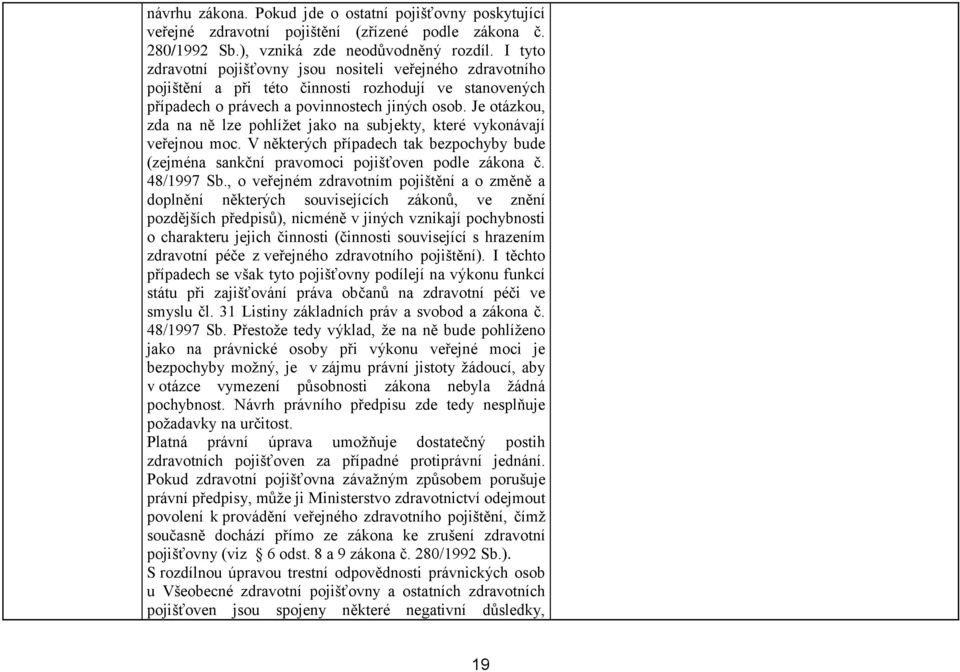 návrhu zákona. Pokud jde o ostatní pojišťovny poskytující veřejné zdravotní pojištění (zřízené podle zákona č. 280/1992 Sb.), vzniká zde neodůvodněný rozdíl. I tyto zdravotní pojišťovny jsou nositeli veřejného zdravotního pojištění a při této činnosti rozhodují ve stanovených případech o právech a povinnostech jiných osob. Je otázkou, zda na ně lze pohlížet jako na subjekty, které vykonávají veřejnou moc. V některých případech tak bezpochyby bude (zejména sankční pravomoci pojišťoven podle zákona č. 48/1997 Sb., o veřejném zdravotním pojištění a o změně a doplnění některých souvisejících zákonů, ve znění pozdějších předpisů), nicméně v jiných vznikají pochybnosti o charakteru jejich činnosti (činnosti související s hrazením zdravotní péče z veřejného zdravotního pojištění). I těchto případech se však tyto pojišťovny podílejí na výkonu funkcí státu při zajišťování práva občanů na zdravotní péči ve smyslu čl. 31 Listiny základních práv a svobod a zákona č. 48/1997 Sb. Přestože tedy výklad, že na ně bude pohlíženo jako na právnické osoby při výkonu veřejné moci je bezpochyby možný, je v zájmu právní jistoty žádoucí, aby v otázce vymezení působnosti zákona nebyla žádná pochybnost. Návrh právního předpisu zde tedy nesplňuje požadavky na určitost.
Platná právní úprava umožňuje dostatečný postih zdravotních pojišťoven za případné protiprávní jednání. Pokud zdravotní pojišťovna závažným způsobem porušuje právní předpisy, může ji Ministerstvo zdravotnictví odejmout povolení k provádění veřejného zdravotního pojištění, čímž současně dochází přímo ze zákona ke zrušení zdravotní pojišťovny (viz § 6 odst. 8 a 9 zákona č. 280/1992 Sb.).
S rozdílnou úpravou trestní odpovědnosti právnických osob u Všeobecné zdravotní pojišťovny a ostatních zdravotních pojišťoven jsou spojeny některé negativní důsledky,

19